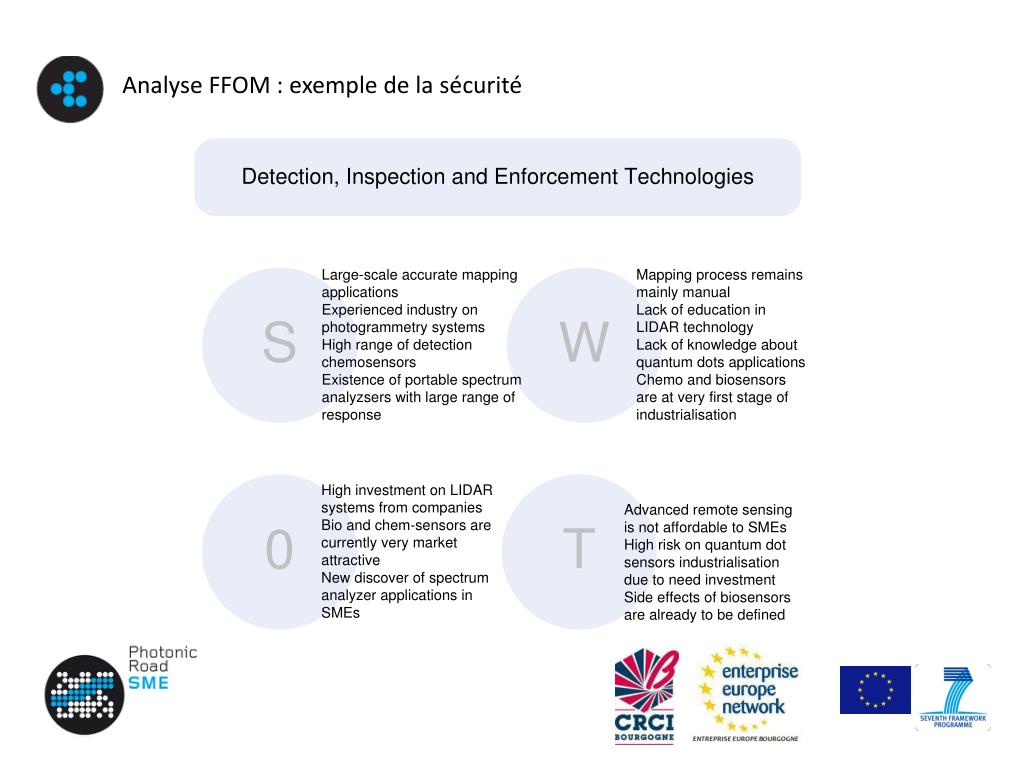 Analyse FFOM : exemple de la sécurité

Detection, Inspection and Enforcement Technologies

S

Large-scale accurate mapping applications
Experienced industry on photogrammetry systems
High range of detection chemosensors
Existence of portable spectrum analyzsers with large range of response

W

Mapping process remains mainly manual
Lack of education in LIDAR technology
Lack of knowledge about quantum dots applications
Chemo and biosensors are at very first stage of industrialisation

0

High investment on LIDAR systems from companies
Bio and chem-sensors are currently very market attractive
New discover of spectrum analyzer applications in SMEs

T

Advanced remote sensing is not affordable to SMEs
High risk on quantum dot sensors industrialisation due to need investment
Side effects of biosensors are already to be defined

Photonic Road SME

CRCI BOURGOGNE

enterprise europe network
ENTREPRISE EUROPE BOURGOGNE

SEVENTH FRAMEWORK PROGRAMME